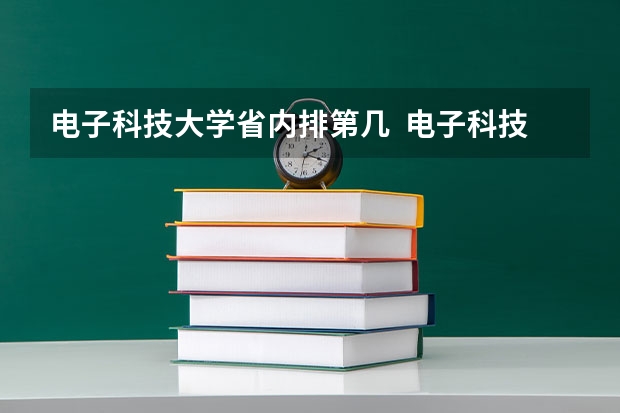 电子科技大学省内排第几  电子科技